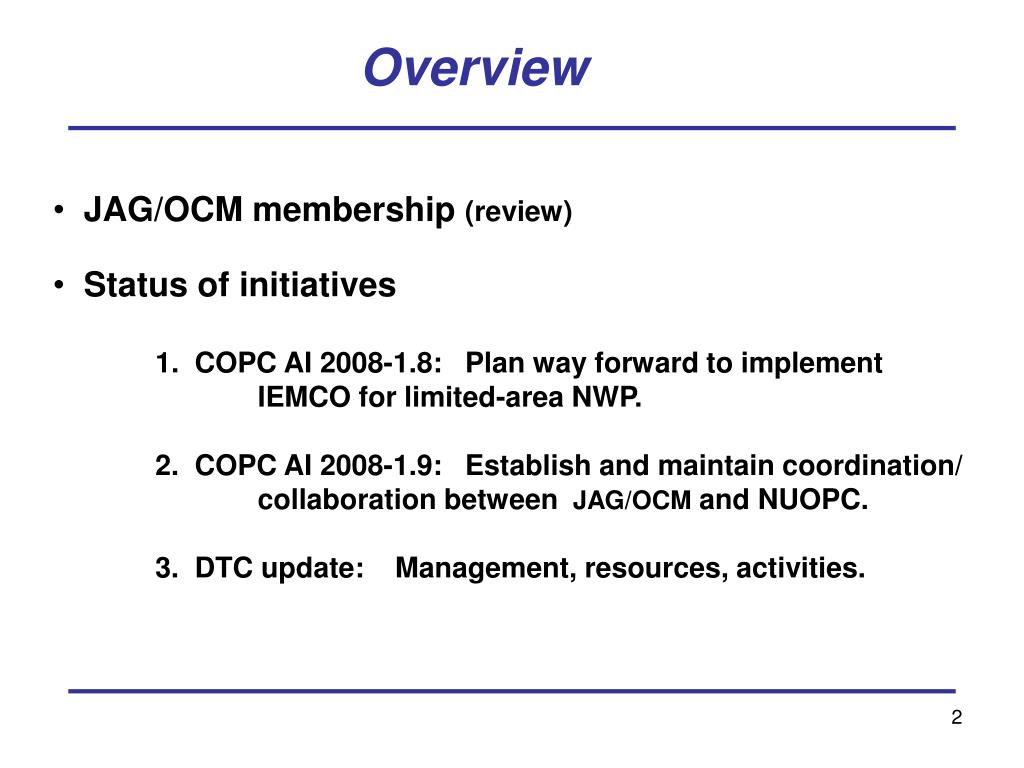 Overview

• JAG/OCM membership (review)

• Status of initiatives

1. COPC AI 2008-1.8: Plan way forward to implement IEMCO for limited-area NWP.

2. COPC AI 2008-1.9: Establish and maintain coordination/ collaboration between JAG/OCM and NUOPC.

3. DTC update: Management, resources, activities.

2